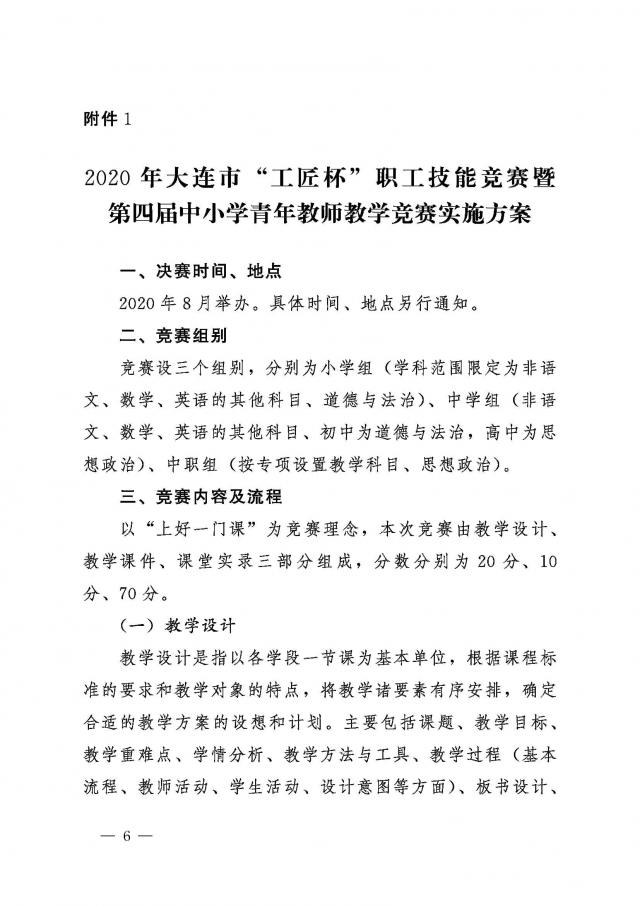 附件 1

2020 年大连市“工匠杯”职工技能竞赛暨第四届中小学青年教师教学竞赛实施方案

一、决赛时间、地点

2020 年 8 月举办。具体时间、地点另行通知。

二、竞赛组别

竞赛设三个组别，分别为小学组（学科范围限定为非语文、数学、英语的其他科目、道德与法治）、中学组（非语文、数学、英语的其他科目、初中为道德与法治，高中为思想政治）、中职组（按专项设置教学科目、思想政治）。

三、竞赛内容及流程

以“上好一门课”为竞赛理念，本次竞赛由教学设计、教学课件、课堂实录三部分组成，分数分别为 20 分、10 分、70 分。

（一）教学设计

教学设计是指以各学段一节课为基本单位，根据课程标准的要求和教学对象的特点，将教学诸要素有序安排，确定合适的教学方案的设想和计划。主要包括课题、教学目标、教学重难点、学情分析、教学方法与工具、教学过程（基本流程、教师活动、学生活动、设计意图等方面）、板书设计、

— 6 —